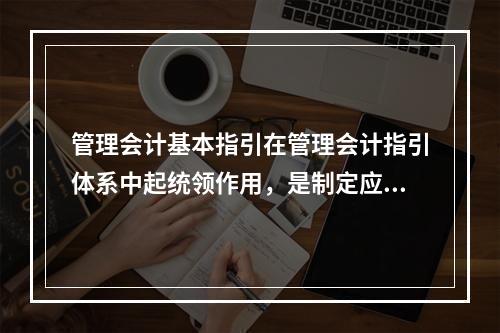 管理会计基本指引在管理会计指引体系中起统领作用，是制定应...